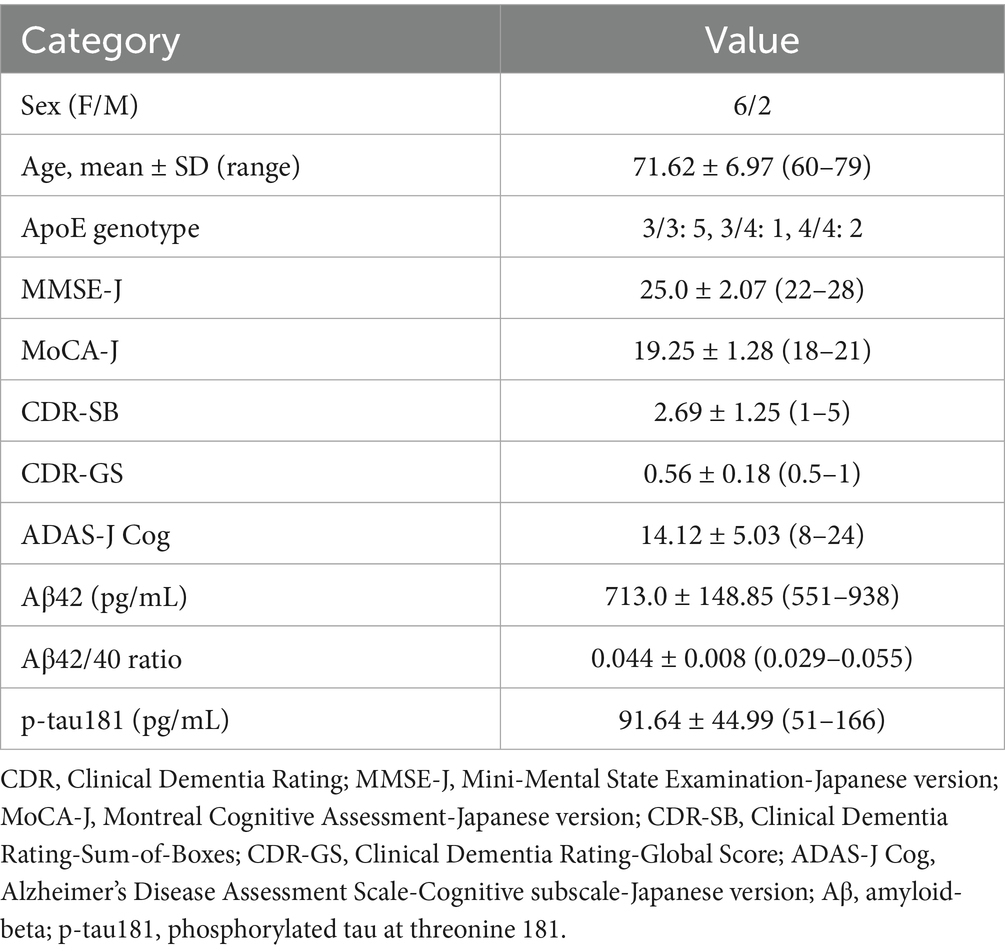 | Category | Value |
|---|---|
| Sex (F/M) | 6/2 |
| Age, mean ± SD (range) | 71.62 ± 6.97 (60–79) |
| ApoE genotype | 3/3: 5, 3/4: 1, 4/4: 2 |
| MMSE-J | 25.0 ± 2.07 (22–28) |
| MoCA-J | 19.25 ± 1.28 (18–21) |
| CDR-SB | 2.69 ± 1.25 (1–5) |
| CDR-GS | 0.56 ± 0.18 (0.5–1) |
| ADAS-J Cog | 14.12 ± 5.03 (8–24) |
| Aβ42 (pg/mL) | 713.0 ± 148.85 (551–938) |
| Aβ42/40 ratio | 0.044 ± 0.008 (0.029–0.055) |
| p-tau181 (pg/mL) | 91.64 ± 44.99 (51–166) |

CDR, Clinical Dementia Rating; MMSE-J, Mini-Mental State Examination-Japanese version; MoCA-J, Montreal Cognitive Assessment-Japanese version; CDR-SB, Clinical Dementia Rating-Sum-of-Boxes; CDR-GS, Clinical Dementia Rating-Global Score; ADAS-J Cog, Alzheimer's Disease Assessment Scale-Cognitive subscale-Japanese version; Aβ, amyloid-beta; p-tau181, phosphorylated tau at threonine 181.